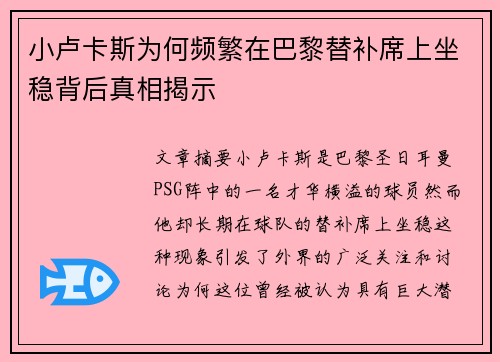 小卢卡斯为何频繁在巴黎替补席上坐稳背后真相揭示

文章摘要小卢卡斯是巴黎圣日耳曼PSG阵中的一名才华横溢的球员然而他却长期在球队的替补席上坐稳这种现象引发了外界的广泛关注和讨论为何这位曾经被认为具有巨大潜